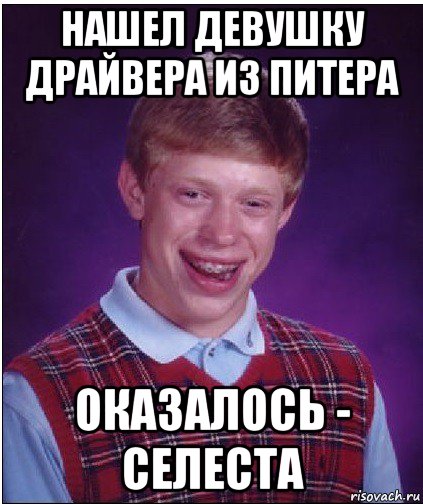 НАШЕЛ ДЕВУШКУ ДРАЙВЕРА ИЗ ПИТЕРА

ОКАЗАЛОСЬ - СЕЛЕСТА

risovach.ru